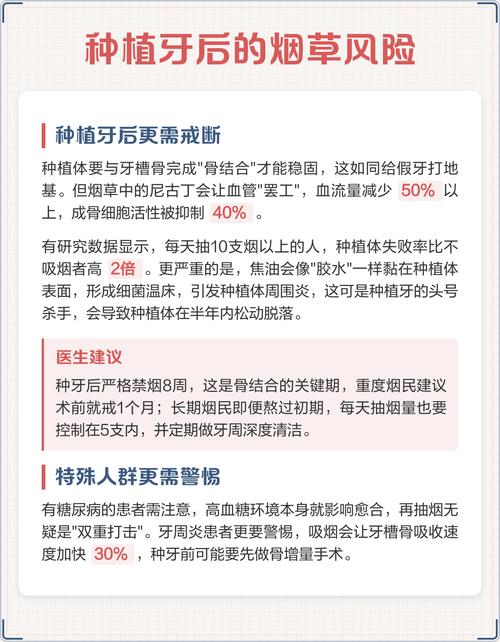 种植牙后的烟草风险

种植牙后更需戒断

种植体要与牙槽骨完成"骨结合"才能稳固，这如同给假牙打地基。但烟草中的尼古丁会让血管"罢工"，血流量减少 50% 以上，成骨细胞活性被抑制 40% 。

有研究数据显示，每天抽10支烟以上的人，种植体失败率比不吸烟者高 2倍 。更严重的是，焦油会像"胶水"一样黏在种植体表面，形成细菌温床，引发种植体周围炎，这可是种植牙的头号杀手，会导致种植体在半年内松动脱落。

医生建议

种牙后严格禁烟8周，这是骨结合的关键期，重度烟民建议术前就戒1个月；长期烟民即便熬过初期，每天抽烟量也要控制在5支内，并定期做牙周深度清洁。

特殊人群更需警惕

有糖尿病的患者需注意，高血糖环境本身就影响愈合，再抽烟无疑是"双重打击"。牙周炎患者更要警惕，吸烟会让牙槽骨吸收速度加快 30% ，种牙前可能要先做骨增量手术。